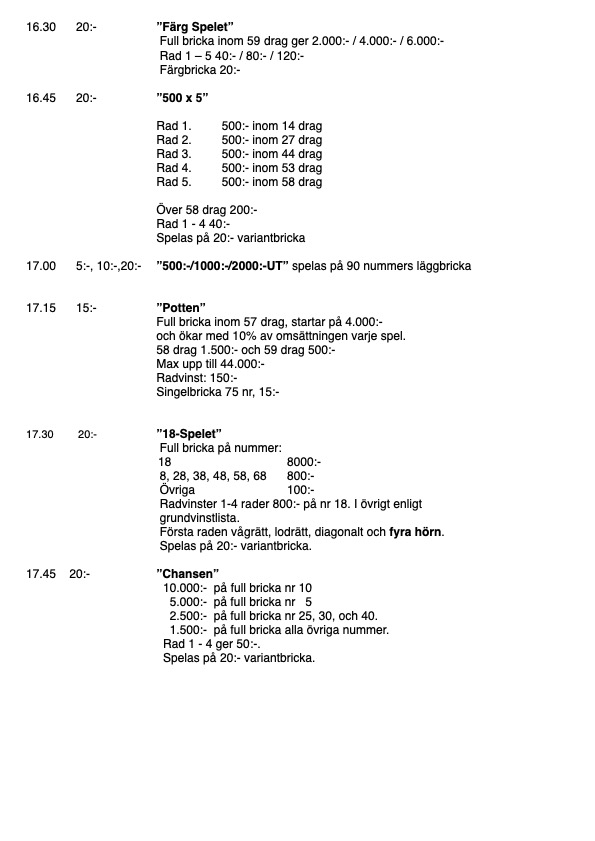 16.30 20:- ”Färg Spelet”
Full bricka inom 59 drag ger 2.000:- / 4.000:- / 6.000:-
Rad 1 – 5 40:- / 80:- / 120:-
Färgbricka 20:-

16.45 20:- ”500 x 5”

Rad 1. 500:- inom 14 drag
Rad 2. 500:- inom 27 drag
Rad 3. 500:- inom 44 drag
Rad 4. 500:- inom 53 drag
Rad 5. 500:- inom 58 drag

Över 58 drag 200:-
Rad 1 - 4 40:-
Spelas på 20:- variantbricka

17.00 5:-, 10:-,20:- ”500:-/1000:-/2000:-UT” spelas på 90 nummers läggbricka

17.15 15:- ”Potten”
Full bricka inom 57 drag, startar på 4.000:-
och ökar med 10% av omsättningen varje spel.
58 drag 1.500:- och 59 drag 500:-
Max upp till 44.000:-
Radvinst: 150:-
Singelbricka 75 nr, 15:-

17.30 20:- ”18-Spelet”
Full bricka på nummer:
18 8000:-
8, 28, 38, 48, 58, 68 800:-
Övriga 100:-
Radvinster 1-4 rader 800:- på nr 18. I övrigt enligt grundvinstlista.
Första raden vågrätt, lodrätt, diagonalt och fyra hörn.
Spelas på 20:- variantbricka.

17.45 20:- ”Chansen”
10.000:- på full bricka nr 10
5.000:- på full bricka nr 5
2.500:- på full bricka nr 25, 30, och 40.
1.500:- på full bricka alla övriga nummer.
Rad 1 - 4 ger 50:-.
Spelas på 20:- variantbricka.